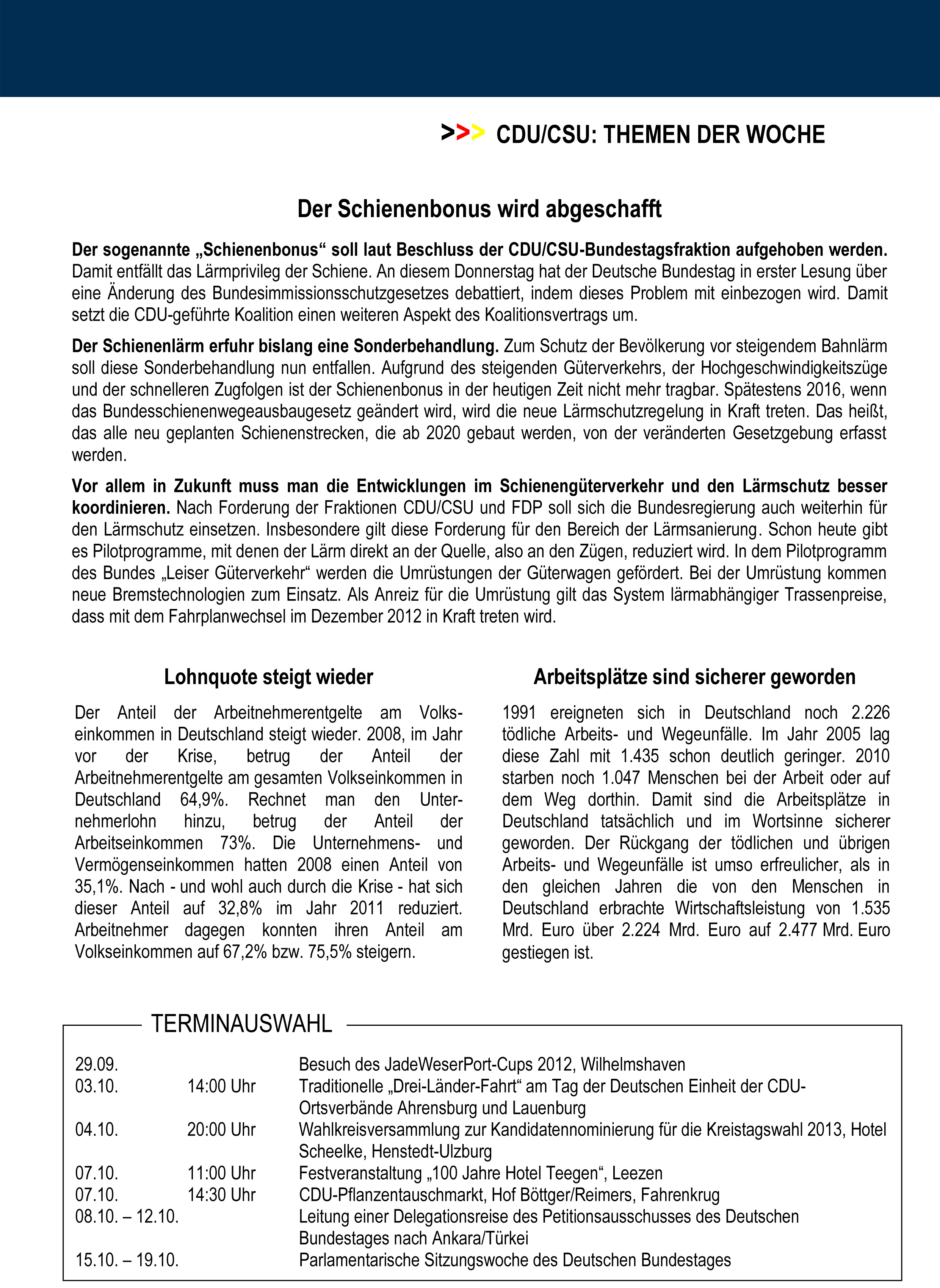 >>> CDU/CSU: THEMEN DER WOCHE

Der Schienenbonus wird abgeschafft

Der sogenannte „Schienenbonus“ soll laut Beschluss der CDU/CSU-Bundestagsfraktion aufgehoben werden. Damit entfällt das Lärmprivileg der Schiene. An diesem Donnerstag hat der Deutsche Bundestag in erster Lesung über eine Änderung des Bundesimmissionsschutzgesetzes debattiert, indem dieses Problem mit einbezogen wird. Damit setzt die CDU-geführte Koalition einen weiteren Aspekt des Koalitionsvertrags um.

Der Schienenlärm erfuhr bislang eine Sonderbehandlung. Zum Schutz der Bevölkerung vor steigendem Bahnlärm soll diese Sonderbehandlung nun entfallen. Aufgrund des steigenden Güterverkehrs, der Hochgeschwindigkeitszüge und der schnelleren Zugfolgen ist der Schienenbonus in der heutigen Zeit nicht mehr tragbar. Spätestens 2016, wenn das Bundesschienenwegeausbaugesetz geändert wird, wird die neue Lärmschutzregelung in Kraft treten. Das heißt, das alle neu geplanten Schienenstrecken, die ab 2020 gebaut werden, von der veränderten Gesetzgebung erfasst werden.

Vor allem in Zukunft muss man die Entwicklungen im Schienengüterverkehr und den Lärmschutz besser koordinieren. Nach Forderung der Fraktionen CDU/CSU und FDP soll sich die Bundesregierung auch weiterhin für den Lärmschutz einsetzen. Insbesondere gilt diese Forderung für den Bereich der Lärmsanierung. Schon heute gibt es Pilotprogramme, mit denen der Lärm direkt an der Quelle, also an den Zügen, reduziert wird. In dem Pilotprogramm des Bundes „Leiser Güterverkehr“ werden die Umrüstungen der Güterwagen gefördert. Bei der Umrüstung kommen neue Bremstechnologien zum Einsatz. Als Anreiz für die Umrüstung gilt das System lärmabhängiger Trassenpreise, dass mit dem Fahrplanwechsel im Dezember 2012 in Kraft treten wird.

Lohnquote steigt wieder

Der Anteil der Arbeitnehmerentgelte am Volkseinkommen in Deutschland steigt wieder. 2008, im Jahr vor der Krise, betrug der Anteil der Arbeitnehmerentgelte am gesamten Volkseinkommen in Deutschland 64,9%. Rechnet man den Unternehmerlohn hinzu, betrug der Anteil der Arbeitseinkommen 73%. Die Unternehmens- und Vermögenseinkommen hatten 2008 einen Anteil von 35,1%. Nach - und wohl auch durch die Krise - hat sich dieser Anteil auf 32,8% im Jahr 2011 reduziert. Arbeitnehmer dagegen konnten ihren Anteil am Volkseinkommen auf 67,2% bzw. 75,5% steigern.

Arbeitsplätze sind sicherer geworden

1991 ereigneten sich in Deutschland noch 2.226 tödliche Arbeits- und Wegeunfälle. Im Jahr 2005 lag diese Zahl mit 1.435 schon deutlich geringer. 2010 starben noch 1.047 Menschen bei der Arbeit oder auf dem Weg dorthin. Damit sind die Arbeitsplätze in Deutschland tatsächlich und im Wortsinne sicherer geworden. Der Rückgang der tödlichen und übrigen Arbeits- und Wegeunfälle ist umso erfreulicher, als in den gleichen Jahren die von den Menschen in Deutschland erbrachte Wirtschaftsleistung von 1.535 Mrd. Euro über 2.224 Mrd. Euro auf 2.477 Mrd. Euro gestiegen ist.

TERMINAUSWAHL

| | | |
|---|---|---|
| 29.09. | | Besuch des JadeWeserPort-Cups 2012, Wilhelmshaven |
| 03.10. | 14:00 Uhr | Traditionelle „Drei-Länder-Fahrt“ am Tag der Deutschen Einheit der CDU-Ortsverbände Ahrensburg und Lauenburg |
| 04.10. | 20:00 Uhr | Wahlkreisversammlung zur Kandidatennominierung für die Kreistagswahl 2013, Hotel Scheelke, Henstedt-Ulzburg |
| 07.10. | 11:00 Uhr | Festveranstaltung „100 Jahre Hotel Teegen“, Leezen |
| 07.10. | 14:30 Uhr | CDU-Pflanzentauschmarkt, Hof Böttger/Reimers, Fahrenkrug |
| 08.10. – 12.10. | | Leitung einer Delegationsreise des Petitionsausschusses des Deutschen Bundestages nach Ankara/Türkei |
| 15.10. – 19.10. | | Parlamentarische Sitzungswoche des Deutschen Bundestages |